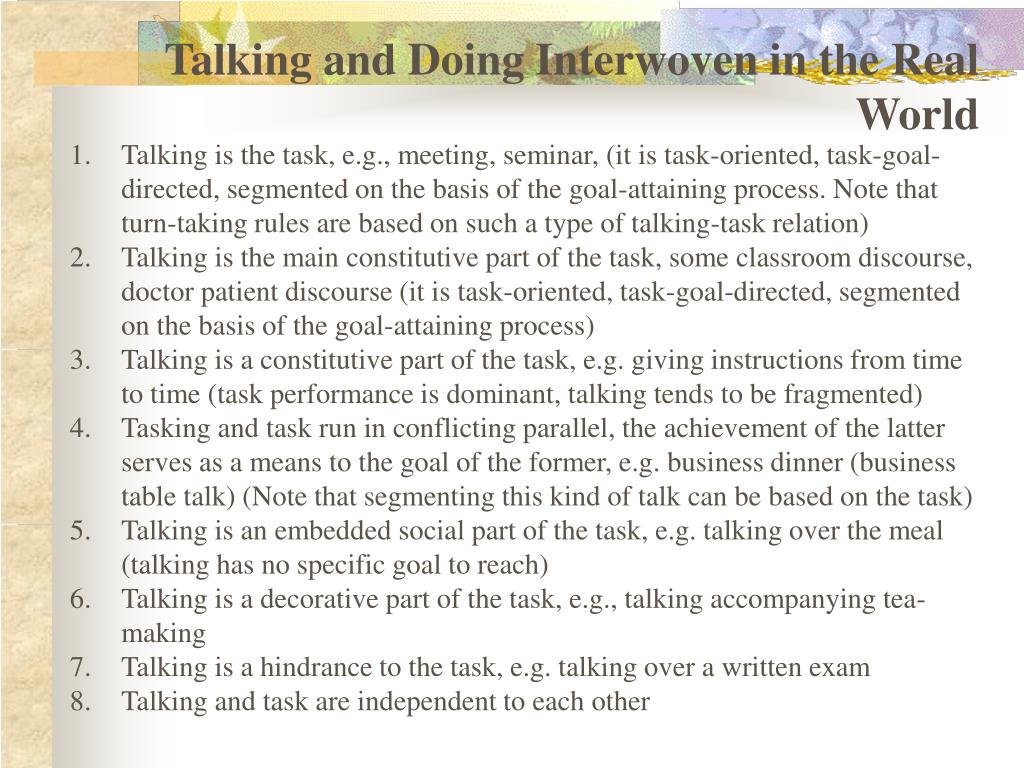 Talking and Doing Interwoven in the Real World

1. Talking is the task, e.g., meeting, seminar, (it is task-oriented, task-goal-directed, segmented on the basis of the goal-attaining process. Note that turn-taking rules are based on such a type of talking-task relation)
2. Talking is the main constitutive part of the task, some classroom discourse, doctor patient discourse (it is task-oriented, task-goal-directed, segmented on the basis of the goal-attaining process)
3. Talking is a constitutive part of the task, e.g. giving instructions from time to time (task performance is dominant, talking tends to be fragmented)
4. Tasking and task run in conflicting parallel, the achievement of the latter serves as a means to the goal of the former, e.g. business dinner (business table talk) (Note that segmenting this kind of talk can be based on the task)
5. Talking is an embedded social part of the task, e.g. talking over the meal (talking has no specific goal to reach)
6. Talking is a decorative part of the task, e.g., talking accompanying tea-making
7. Talking is a hindrance to the task, e.g. talking over a written exam
8. Talking and task are independent to each other